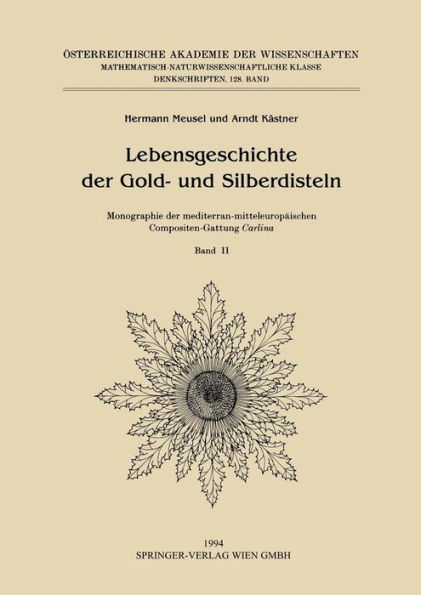 ÖSTERREICHISCHE AKADEMIE DER WISSENSCHAFTEN
MATHEMATISCH-NATURWISSENSCHAFTLICHE KLASSE
DENKSCHRIFTEN, 128. BAND

Hermann Meusel und Arndt Kästner

Lebensgeschichte der Gold- und Silberdisteln

Monographie der mediterran-mitteleuropäischen Compositen-Gattung Carlina

Band II

1994
SPRINGER-VERLAG WIEN GMBH